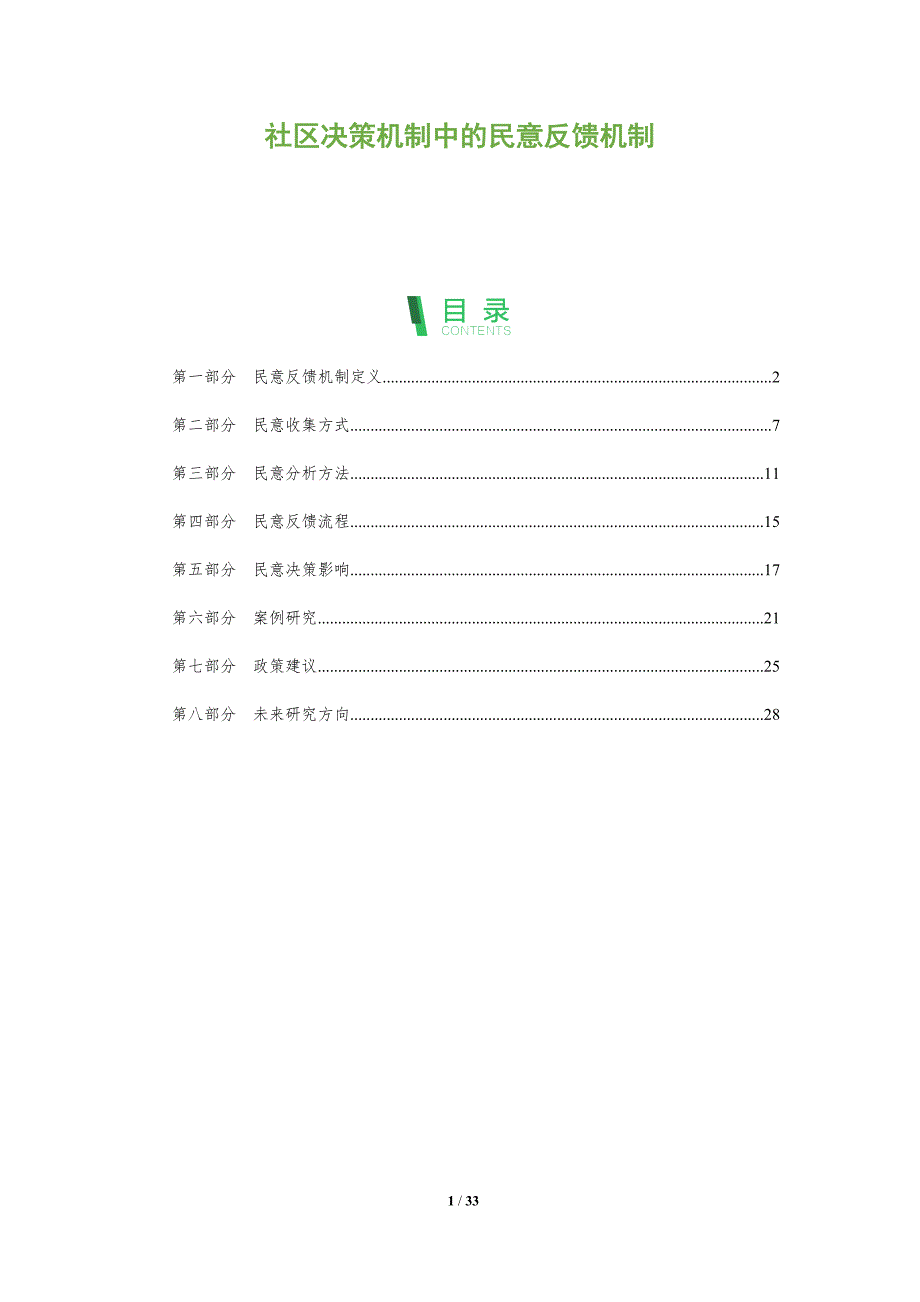 社区决策机制中的民意反馈机制

目录
CONTENTS

第一部分 民意反馈机制定义 2

第二部分 民意收集方式 7

第三部分 民意分析方法 11

第四部分 民意反馈流程 15

第五部分 民意决策影响 17

第六部分 案例研究 21

第七部分 政策建议 25

第八部分 未来研究方向 28

1 / 33